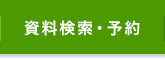 資料検索・予約